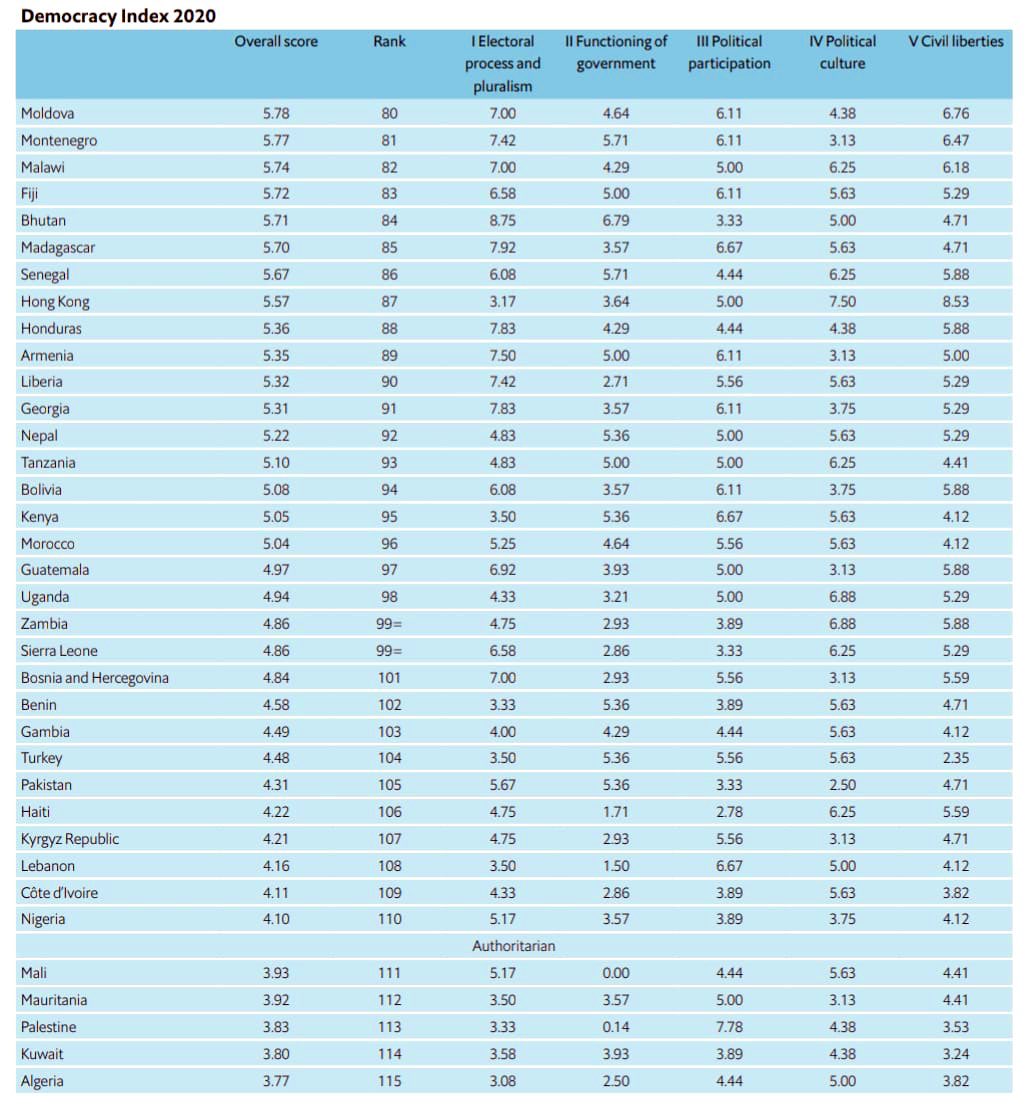 Democracy Index 2020

| | Overall score | Rank | I Electoral process and pluralism | II Functioning of government | III Political participation | IV Political culture | V Civil liberties |
|---|---|---|---|---|---|---|---|
| Moldova | 5.78 | 80 | 7.00 | 4.64 | 6.11 | 4.38 | 6.76 |
| Montenegro | 5.77 | 81 | 7.42 | 5.71 | 6.11 | 3.13 | 6.47 |
| Malawi | 5.74 | 82 | 7.00 | 4.29 | 5.00 | 6.25 | 6.18 |
| Fiji | 5.72 | 83 | 6.58 | 5.00 | 6.11 | 5.63 | 5.29 |
| Bhutan | 5.71 | 84 | 8.75 | 6.79 | 3.33 | 5.00 | 4.71 |
| Madagascar | 5.70 | 85 | 7.92 | 3.57 | 6.67 | 5.63 | 4.71 |
| Senegal | 5.67 | 86 | 6.08 | 5.71 | 4.44 | 6.25 | 5.88 |
| Hong Kong | 5.57 | 87 | 3.17 | 3.64 | 5.00 | 7.50 | 8.53 |
| Honduras | 5.36 | 88 | 7.83 | 4.29 | 4.44 | 4.38 | 5.88 |
| Armenia | 5.35 | 89 | 7.50 | 5.00 | 6.11 | 3.13 | 5.00 |
| Liberia | 5.32 | 90 | 7.42 | 2.71 | 5.56 | 5.63 | 5.29 |
| Georgia | 5.31 | 91 | 7.83 | 3.57 | 6.11 | 3.75 | 5.29 |
| Nepal | 5.22 | 92 | 4.83 | 5.36 | 5.00 | 5.63 | 5.29 |
| Tanzania | 5.10 | 93 | 4.83 | 5.00 | 5.00 | 6.25 | 4.41 |
| Bolivia | 5.08 | 94 | 6.08 | 3.57 | 6.11 | 3.75 | 5.88 |
| Kenya | 5.05 | 95 | 3.50 | 5.36 | 6.67 | 5.63 | 4.12 |
| Morocco | 5.04 | 96 | 5.25 | 4.64 | 5.56 | 5.63 | 4.12 |
| Guatemala | 4.97 | 97 | 6.92 | 3.93 | 5.00 | 3.13 | 5.88 |
| Uganda | 4.94 | 98 | 4.33 | 3.21 | 5.00 | 6.88 | 5.29 |
| Zambia | 4.86 | 99= | 4.75 | 2.93 | 3.89 | 6.88 | 5.88 |
| Sierra Leone | 4.86 | 99= | 6.58 | 2.86 | 3.33 | 6.25 | 5.29 |
| Bosnia and Hercegovina | 4.84 | 101 | 7.00 | 2.93 | 5.56 | 3.13 | 5.59 |
| Benin | 4.58 | 102 | 3.33 | 5.36 | 3.89 | 5.63 | 4.71 |
| Gambia | 4.49 | 103 | 4.00 | 4.29 | 4.44 | 5.63 | 4.12 |
| Turkey | 4.48 | 104 | 3.50 | 5.36 | 5.56 | 5.63 | 2.35 |
| Pakistan | 4.31 | 105 | 5.67 | 5.36 | 3.33 | 2.50 | 4.71 |
| Haiti | 4.22 | 106 | 4.75 | 1.71 | 2.78 | 6.25 | 5.59 |
| Kyrgyz Republic | 4.21 | 107 | 4.75 | 2.93 | 5.56 | 3.13 | 4.71 |
| Lebanon | 4.16 | 108 | 3.50 | 1.50 | 6.67 | 5.00 | 4.12 |
| Côte d'Ivoire | 4.11 | 109 | 4.33 | 2.86 | 3.89 | 5.63 | 3.82 |
| Nigeria | 4.10 | 110 | 5.17 | 3.57 | 3.89 | 3.75 | 4.12 |
| | | | Authoritarian | | | | |
| Mali | 3.93 | 111 | 5.17 | 0.00 | 4.44 | 5.63 | 4.41 |
| Mauritania | 3.92 | 112 | 3.50 | 3.57 | 5.00 | 3.13 | 4.41 |
| Palestine | 3.83 | 113 | 3.33 | 0.14 | 7.78 | 4.38 | 3.53 |
| Kuwait | 3.80 | 114 | 3.58 | 3.93 | 3.89 | 4.38 | 3.24 |
| Algeria | 3.77 | 115 | 3.08 | 2.50 | 4.44 | 5.00 | 3.82 |